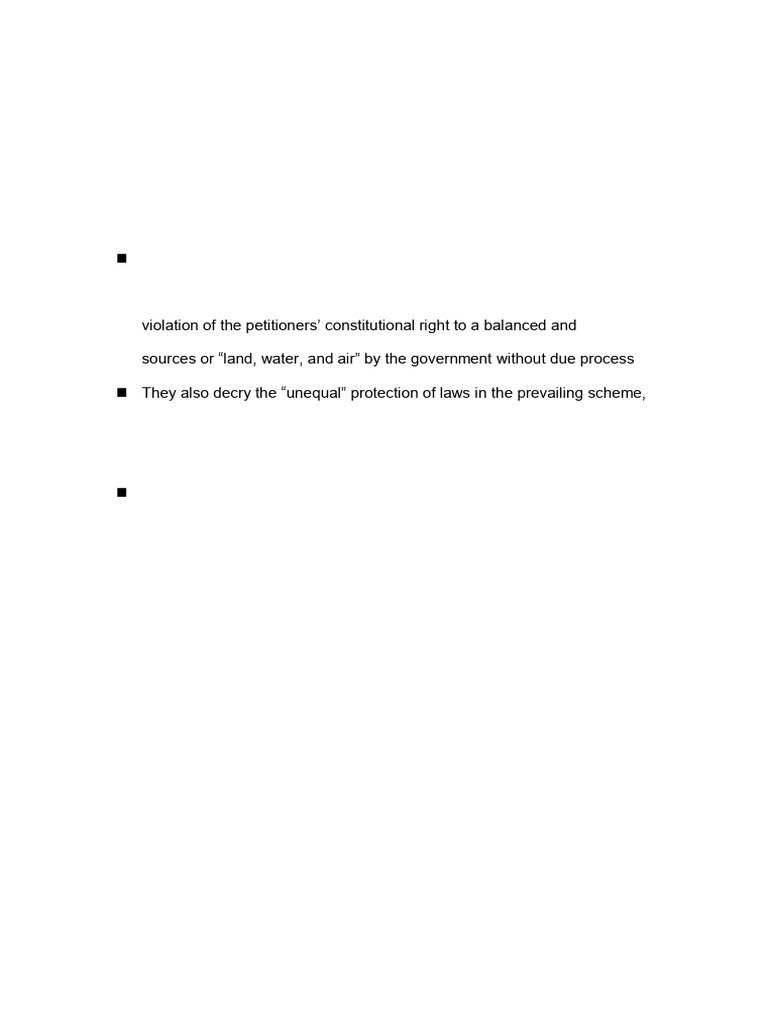 ■

violation of the petitioners' constitutional right to a balanced and

sources or "land, water, and air" by the government without due process

■ They also decry the "unequal" protection of laws in the prevailing scheme,

■